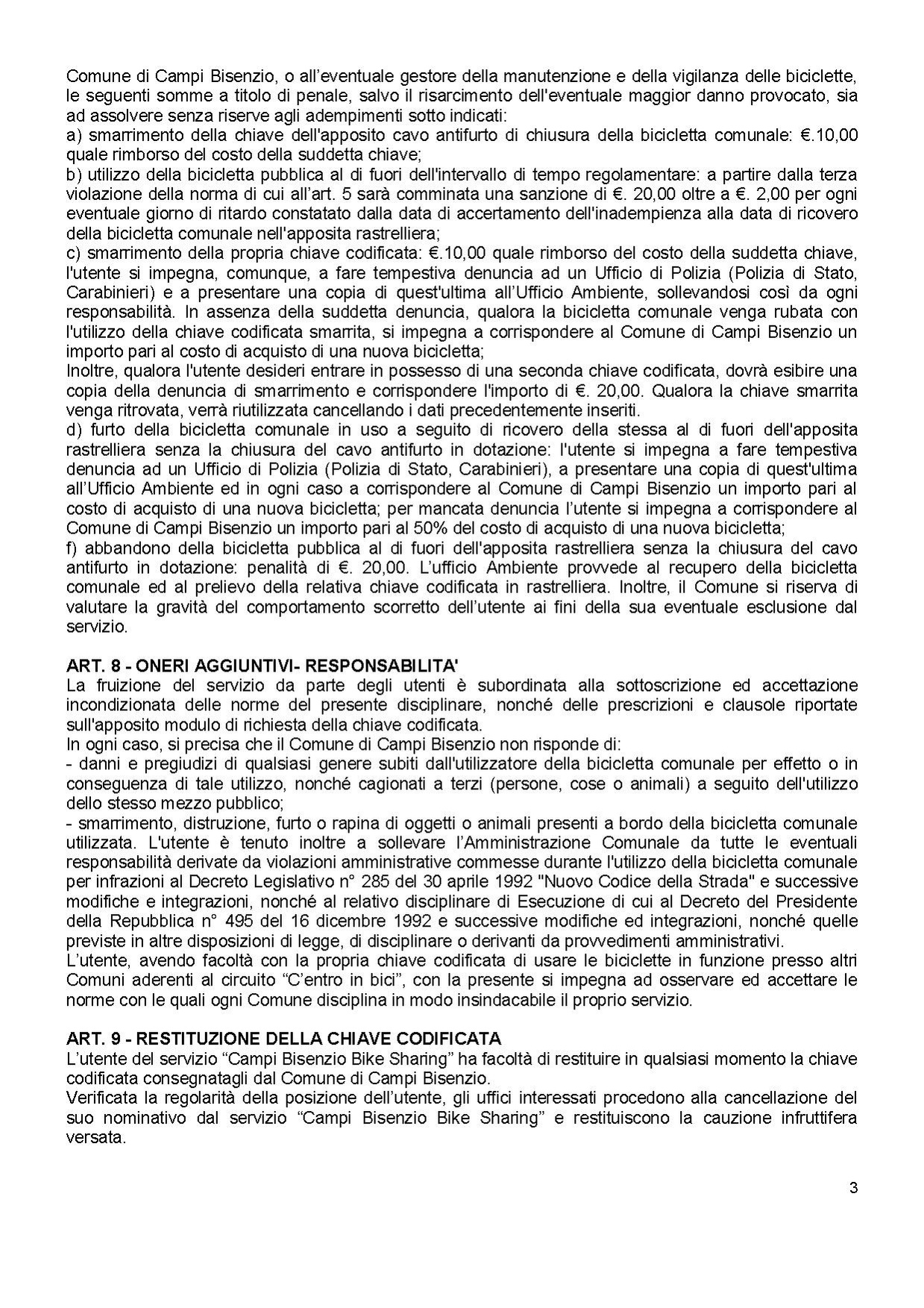 Comune di Campi Bisenzio, o all'eventuale gestore della manutenzione e della vigilanza delle biciclette, le seguenti somme a titolo di penale, salvo il risarcimento dell'eventuale maggior danno provocato, sia ad assolvere senza riserve agli adempimenti sotto indicati:
a) smarrimento della chiave dell'apposito cavo antifurto di chiusura della bicicletta comunale: €.10,00 quale rimborso del costo della suddetta chiave;
b) utilizzo della bicicletta pubblica al di fuori dell'intervallo di tempo regolamentare: a partire dalla terza violazione della norma di cui all'art. 5 sarà comminata una sanzione di €. 20,00 oltre a €. 2,00 per ogni eventuale giorno di ritardo constatato dalla data di accertamento dell'inadempienza alla data di ricovero della bicicletta comunale nell'apposita rastrelliera;
c) smarrimento della propria chiave codificata: €.10,00 quale rimborso del costo della suddetta chiave, l'utente si impegna, comunque, a fare tempestiva denuncia ad un Ufficio di Polizia (Polizia di Stato, Carabinieri) e a presentare una copia di quest'ultima all'Ufficio Ambiente, sollevandosi così da ogni responsabilità. In assenza della suddetta denuncia, qualora la bicicletta comunale venga rubata con l'utilizzo della chiave codificata smarrita, si impegna a corrispondere al Comune di Campi Bisenzio un importo pari al costo di acquisto di una nuova bicicletta;
Inoltre, qualora l'utente desideri entrare in possesso di una seconda chiave codificata, dovrà esibire una copia della denuncia di smarrimento e corrispondere l'importo di €. 20,00. Qualora la chiave smarrita venga ritrovata, verrà riutilizzata cancellando i dati precedentemente inseriti.
d) furto della bicicletta comunale in uso a seguito di ricovero della stessa al di fuori dell'apposita rastrelliera senza la chiusura del cavo antifurto in dotazione: l'utente si impegna a fare tempestiva denuncia ad un Ufficio di Polizia (Polizia di Stato, Carabinieri), a presentare una copia di quest'ultima all'Ufficio Ambiente ed in ogni caso a corrispondere al Comune di Campi Bisenzio un importo pari al costo di acquisto di una nuova bicicletta; per mancata denuncia l'utente si impegna a corrispondere al Comune di Campi Bisenzio un importo pari al 50% del costo di acquisto di una nuova bicicletta;
f) abbandono della bicicletta pubblica al di fuori dell'apposita rastrelliera senza la chiusura del cavo antifurto in dotazione: penalità di €. 20,00. L'ufficio Ambiente provvede al recupero della bicicletta comunale ed al prelievo della relativa chiave codificata in rastrelliera. Inoltre, il Comune si riserva di valutare la gravità del comportamento scorretto dell'utente ai fini della sua eventuale esclusione dal servizio.

ART. 8 - ONERI AGGIUNTIVI- RESPONSABILITA'
La fruizione del servizio da parte degli utenti è subordinata alla sottoscrizione ed accettazione incondizionata delle norme del presente disciplinare, nonché delle prescrizioni e clausole riportate sull'apposito modulo di richiesta della chiave codificata.
In ogni caso, si precisa che il Comune di Campi Bisenzio non risponde di:
- danni e pregiudizi di qualsiasi genere subiti dall'utilizzatore della bicicletta comunale per effetto o in conseguenza di tale utilizzo, nonché cagionati a terzi (persone, cose o animali) a seguito dell'utilizzo dello stesso mezzo pubblico;
- smarrimento, distruzione, furto o rapina di oggetti o animali presenti a bordo della bicicletta comunale utilizzata. L'utente è tenuto inoltre a sollevare l'Amministrazione Comunale da tutte le eventuali responsabilità derivate da violazioni amministrative commesse durante l'utilizzo della bicicletta comunale per infrazioni al Decreto Legislativo n° 285 del 30 aprile 1992 "Nuovo Codice della Strada" e successive modifiche e integrazioni, nonché al relativo disciplinare di Esecuzione di cui al Decreto del Presidente della Repubblica n° 495 del 16 dicembre 1992 e successive modifiche ed integrazioni, nonché quelle previste in altre disposizioni di legge, di disciplinare o derivanti da provvedimenti amministrativi.
L'utente, avendo facoltà con la propria chiave codificata di usare le biciclette in funzione presso altri Comuni aderenti al circuito "C'entro in bici", con la presente si impegna ad osservare ed accettare le norme con le quali ogni Comune disciplina in modo insindacabile il proprio servizio.

ART. 9 - RESTITUZIONE DELLA CHIAVE CODIFICATA
L'utente del servizio "Campi Bisenzio Bike Sharing" ha facoltà di restituire in qualsiasi momento la chiave codificata consegnatagli dal Comune di Campi Bisenzio.
Verificata la regolarità della posizione dell'utente, gli uffici interessati procedono alla cancellazione del suo nominativo dal servizio "Campi Bisenzio Bike Sharing" e restituiscono la cauzione infruttifera versata.

3